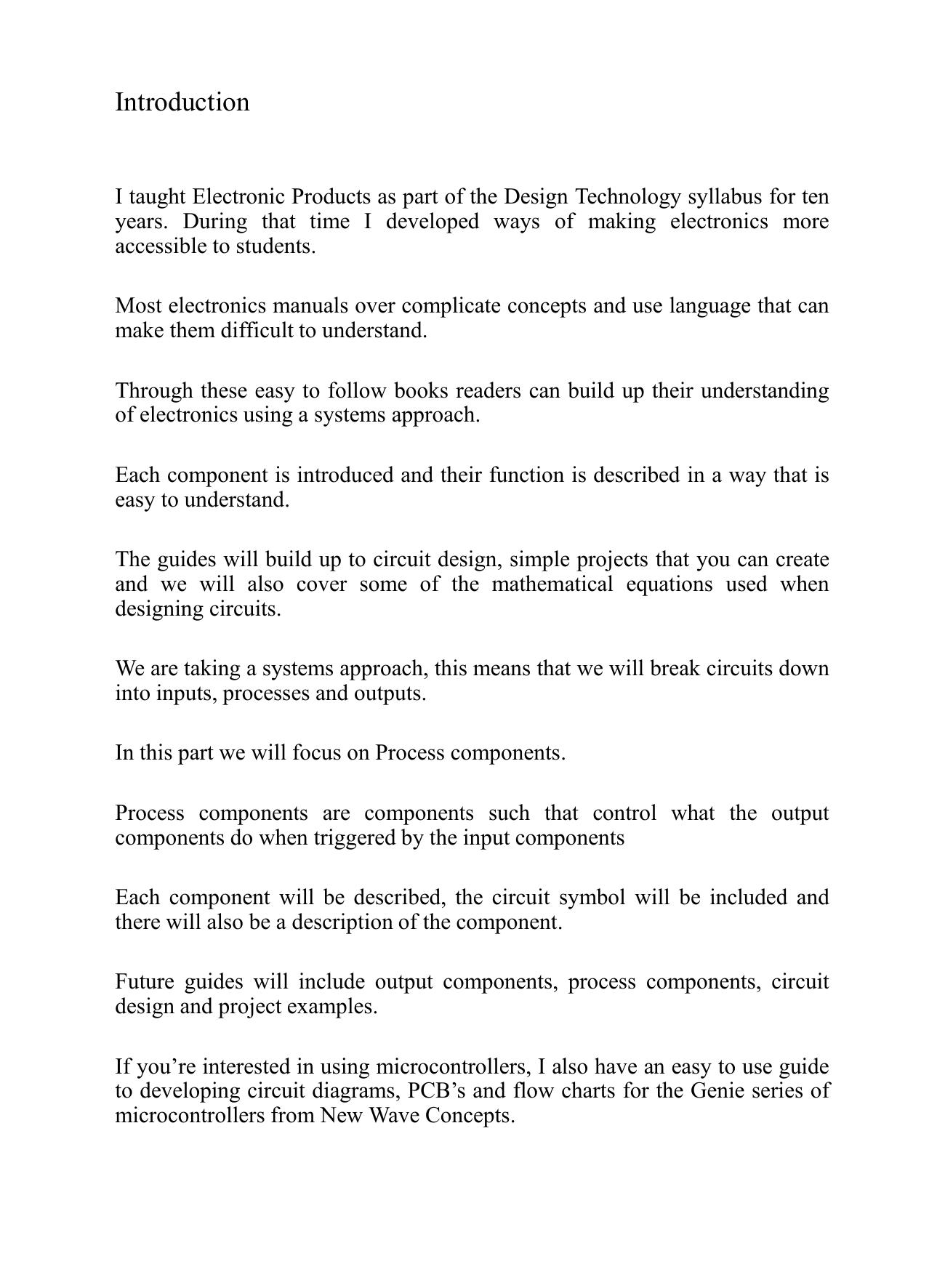 Introduction

I taught Electronic Products as part of the Design Technology syllabus for ten years. During that time I developed ways of making electronics more accessible to students.

Most electronics manuals over complicate concepts and use language that can make them difficult to understand.

Through these easy to follow books readers can build up their understanding of electronics using a systems approach.

Each component is introduced and their function is described in a way that is easy to understand.

The guides will build up to circuit design, simple projects that you can create and we will also cover some of the mathematical equations used when designing circuits.

We are taking a systems approach, this means that we will break circuits down into inputs, processes and outputs.

In this part we will focus on Process components.

Process components are components such that control what the output components do when triggered by the input components

Each component will be described, the circuit symbol will be included and there will also be a description of the component.

Future guides will include output components, process components, circuit design and project examples.

If you're interested in using microcontrollers, I also have an easy to use guide to developing circuit diagrams, PCB's and flow charts for the Genie series of microcontrollers from New Wave Concepts.